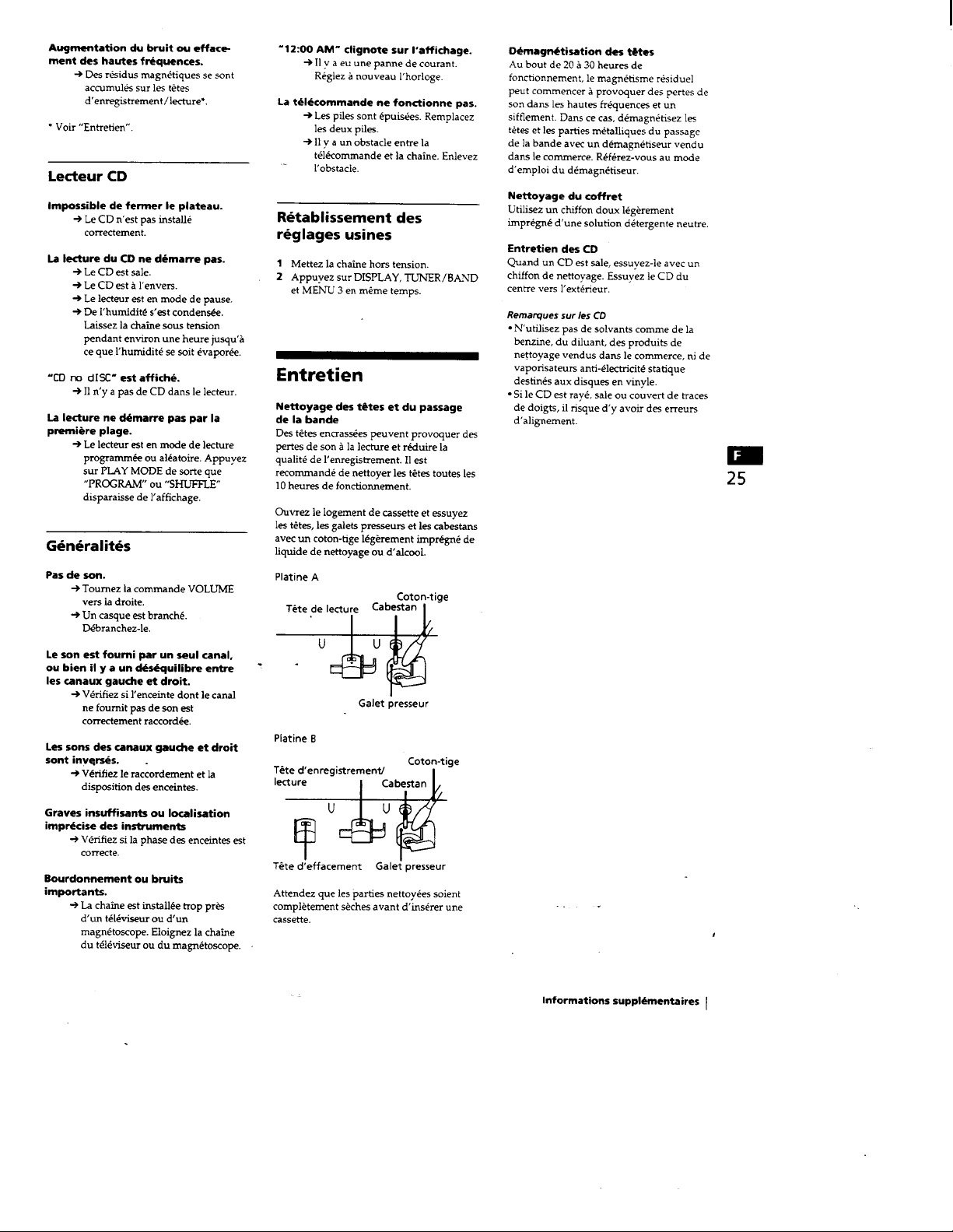 Augmentation du bruit ou effacement des hautes fréquences.
→ Des résidus magnétiques se sont accumulés sur les têtes d'enregistrement/lecture*.

* Voir "Entretien".

Lecteur CD

Impossible de fermer le plateau.
→ Le CD n'est pas installé correctement.

La lecture du CD ne démarre pas.
→ Le CD est sale.
→ Le CD est à l'envers.
→ Le lecteur est en mode de pause.
→ De l'humidité s'est condensée. Laissez la chaîne sous tension pendant environ une heure jusqu'à ce que l'humidité se soit évaporée.

"CD no dISC" est affiché.
→ Il n'y a pas de CD dans le lecteur.

La lecture ne démarre pas par la première plage.
→ Le lecteur est en mode de lecture programmée ou aléatoire. Appuyez sur PLAY MODE de sorte que "PROGRAM" ou "SHUFFLE" disparaisse de l'affichage.

Généralités

Pas de son.
→ Tournez la commande VOLUME vers la droite.
→ Un casque est branché. Débranchez-le.

Le son est fourni par un seul canal, ou bien il y a un déséquilibre entre les canaux gauche et droit.
→ Vérifiez si l'enceinte dont le canal ne fournit pas de son est correctement raccordée.

Les sons des canaux gauche et droit sont inversés.
→ Vérifiez le raccordement et la disposition des enceintes.

Graves insuffisants ou localisation imprécise des instruments
→ Vérifiez si la phase des enceintes est correcte.

Bourdonnement ou bruits importants.
→ La chaîne est installée trop près d'un téléviseur ou d'un magnétoscope. Eloignez la chaîne du téléviseur ou du magnétoscope.

"12:00 AM" clignote sur l'affichage.
→ Il y a eu une panne de courant. Réglez à nouveau l'horloge.

La télécommande ne fonctionne pas.
→ Les piles sont épuisées. Remplacez les deux piles.
→ Il y a un obstacle entre la télécommande et la chaîne. Enlevez l'obstacle.

Rétablissement des réglages usines

1 Mettez la chaîne hors tension.
2 Appuyez sur DISPLAY, TUNER/BAND et MENU 3 en même temps.

Entretien

Nettoyage des têtes et du passage de la bande
Des têtes encrassées peuvent provoquer des pertes de son à la lecture et réduire la qualité de l'enregistrement. Il est recommandé de nettoyer les têtes toutes les 10 heures de fonctionnement.

Ouvrez le logement de cassette et essuyez les têtes, les galets presseurs et les cabestans avec un coton-tige légèrement imprégné de liquide de nettoyage ou d'alcool.

Platine A

Coton-tige
Tête de lecture
Cabestan
Galet presseur

Platine B

Coton-tige
Tête d'enregistrement/lecture
Cabestan
Tête d'effacement
Galet presseur

Attendez que les parties nettoyées soient complètement sèches avant d'insérer une cassette.

Démagnétisation des têtes
Au bout de 20 à 30 heures de fonctionnement, le magnétisme résiduel peut commencer à provoquer des pertes de son dans les hautes fréquences et un sifflement. Dans ce cas, démagnétisez les têtes et les parties métalliques du passage de la bande avec un démagnétiseur vendu dans le commerce. Référez-vous au mode d'emploi du démagnétiseur.

Nettoyage du coffret
Utilisez un chiffon doux légèrement imprégné d'une solution détergente neutre.

Entretien des CD
Quand un CD est sale, essuyez-le avec un chiffon de nettoyage. Essuyez le CD du centre vers l'extérieur.

Remarques sur les CD
• N'utilisez pas de solvants comme de la benzine, du diluant, des produits de nettoyage vendus dans le commerce, ni de vaporisateurs anti-électricité statique destinés aux disques en vinyle.
• Si le CD est rayé, sale ou couvert de traces de doigts, il risque d'y avoir des erreurs d'alignement.

F
25

Informations supplémentaires